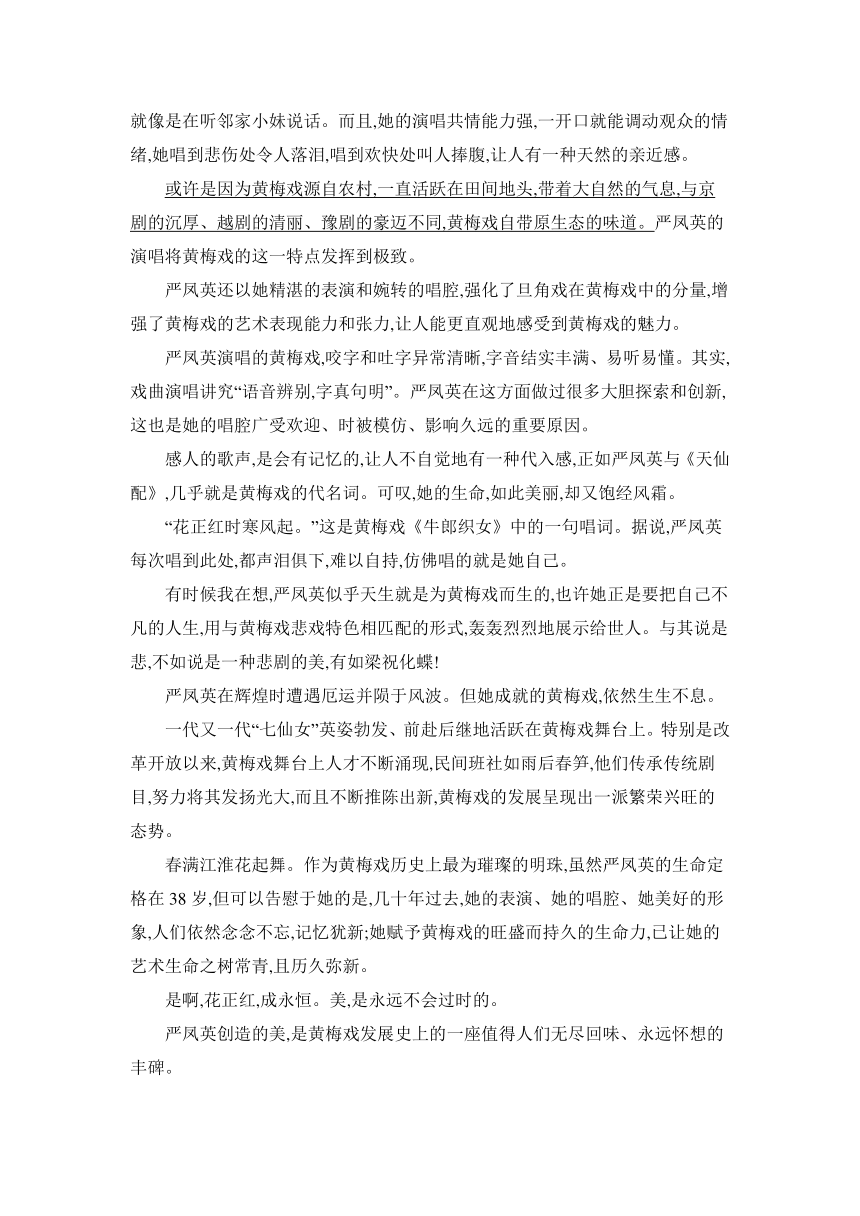 就像是在听邻家小妹说话。而且,她的演唱共情能力强,一开口就能调动观众的情绪,她唱到悲伤处令人落泪,唱到欢快处叫人捧腹,让人有一种天然的亲近感。

或许是因为黄梅戏源自农村,一直活跃在田间地头,带着大自然的气息,与京剧的沉厚、越剧的清丽、豫剧的豪迈不同,黄梅戏自带原生态的味道。严凤英的演唱将黄梅戏的这一特点发挥到极致。

严凤英还以她精湛的表演和婉转的唱腔,强化了旦角戏在黄梅戏中的分量,增强了黄梅戏的艺术表现能力和张力,让人能更直观地感受到黄梅戏的魅力。

严凤英演唱的黄梅戏,咬字和吐字异常清晰,字音结实丰满、易听易懂。其实,戏曲演唱讲究“语音辨别,字真句明”。严凤英在这方面做过很多大胆探索和创新,这也是她的唱腔广受欢迎、时被模仿、影响久远的重要原因。

感人的歌声,是会有记忆的,让人不自觉地有一种代入感,正如严凤英与《天仙配》,几乎就是黄梅戏的代名词。可叹,她的生命,如此美丽,却又饱经风霜。

“花正红时寒风起。”这是黄梅戏《牛郎织女》中的一句唱词。据说,严凤英每次唱到此处,都声泪俱下,难以自持,仿佛唱的就是她自己。

有时候我在想,严凤英似乎天生就是为黄梅戏而生的,也许她正是要把自己不凡的人生,用与黄梅戏悲戏特色相匹配的形式,轰轰烈烈地展示给世人。与其说是悲,不如说是一种悲剧的美,有如梁祝化蝶!

严凤英在辉煌时遭遇厄运并陨于风波。但她成就的黄梅戏,依然生生不息。

一代又一代“七仙女”英姿勃发、前赴后继地活跃在黄梅戏舞台上。特别是改革开放以来,黄梅戏舞台上人才不断涌现,民间班社如雨后春笋,他们传承传统剧目,努力将其发扬光大,而且不断推陈出新,黄梅戏的发展呈现出一派繁荣兴旺的态势。

春满江淮花起舞。作为黄梅戏历史上最为璀璨的明珠,虽然严凤英的生命定格在 38 岁,但可以告慰于她的是,几十年过去,她的表演、她的唱腔、她美好的形象,人们依然念念不忘,记忆犹新;她赋予黄梅戏的旺盛而持久的生命力,已让她的艺术生命之树常青,且历久弥新。

是啊,花正红,成永恒。美,是永远不会过时的。

严凤英创造的美,是黄梅戏发展史上的一座值得人们无尽回味、永远怀想的丰碑。